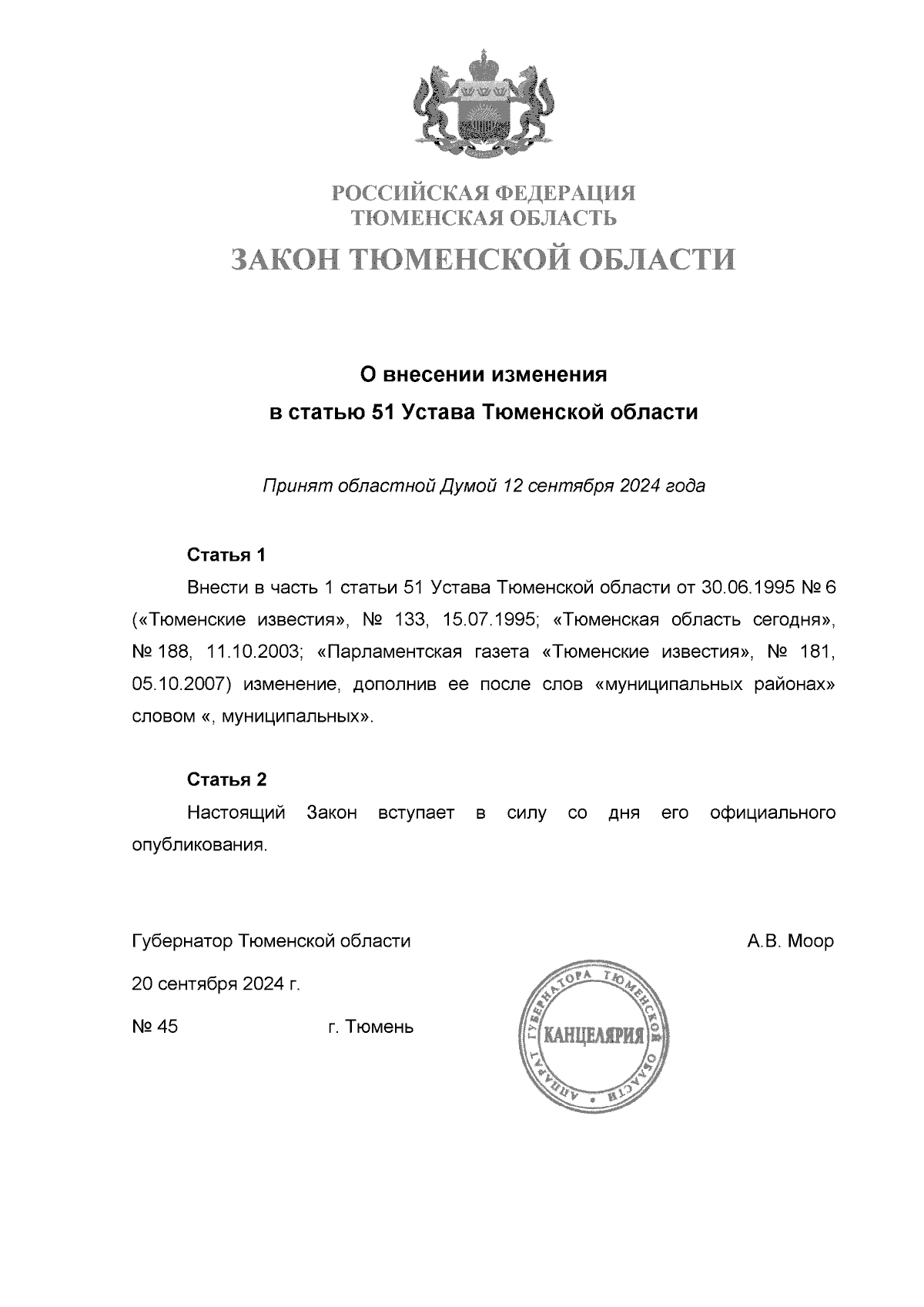 РОССИЙСКАЯ ФЕДЕРАЦИЯ
ТЮМЕНСКАЯ ОБЛАСТЬ
ЗАКОН ТЮМЕНСКОЙ ОБЛАСТИ

О внесении изменения
в статью 51 Устава Тюменской области

Принят областной Думой 12 сентября 2024 года

Статья 1

Внести в часть 1 статьи 51 Устава Тюменской области от 30.06.1995 № 6 («Тюменские известия», № 133, 15.07.1995; «Тюменская область сегодня», № 188, 11.10.2003; «Парламентская газета «Тюменские известия», № 181, 05.10.2007) изменение, дополнив ее после слов «муниципальных районах» словом «, муниципальных».

Статья 2

Настоящий Закон вступает в силу со дня его официального опубликования.

Губернатор Тюменской области А.В. Моор

20 сентября 2024 г.

№ 45 г. Тюмень

АППАРАТ ГУБЕРНАТОРА ТЮМЕНСКОЙ ОБЛАСТИ
КАНЦЕЛЯРИЯ